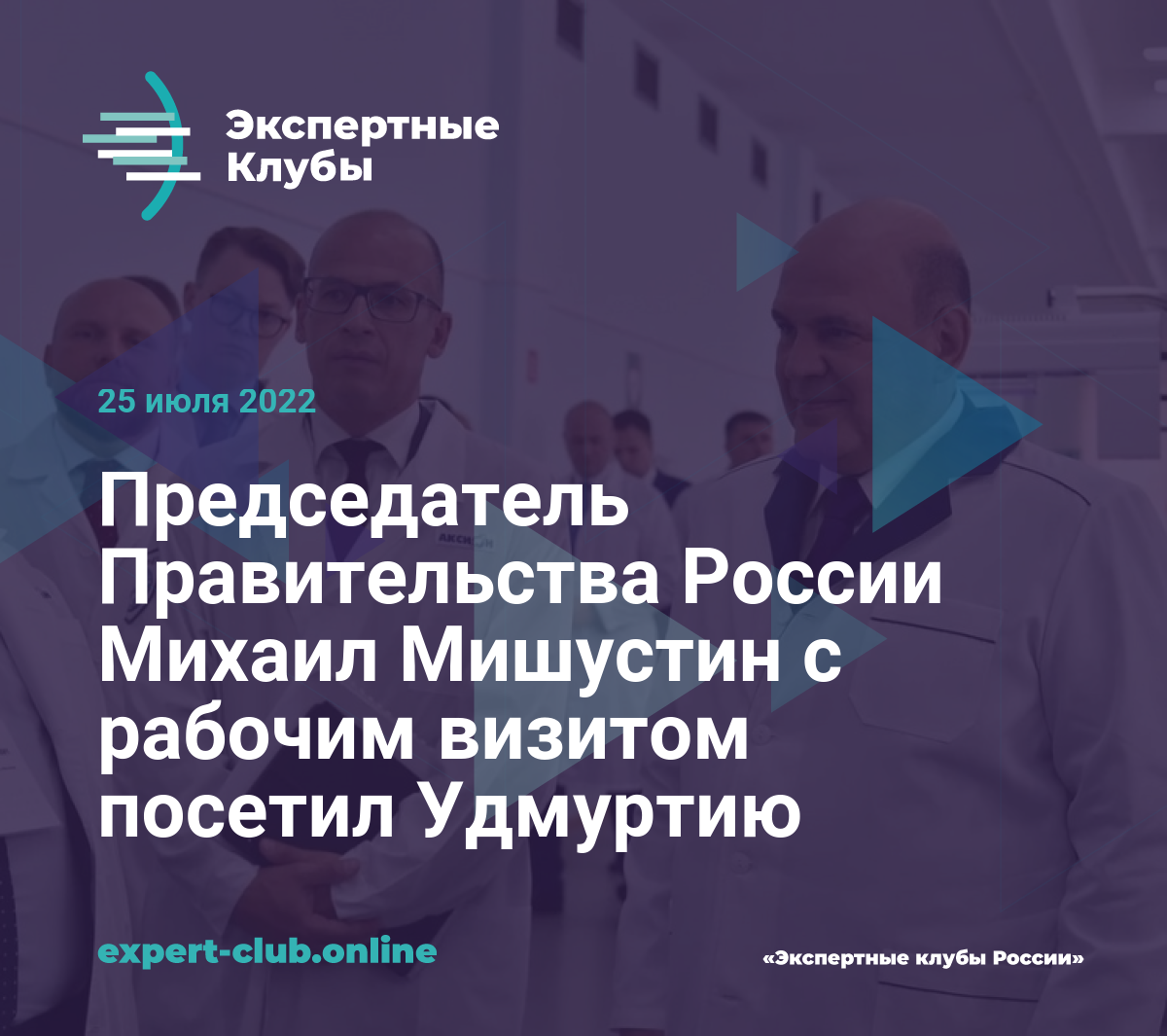 Экспертные
Клубы

25 июля 2022

Председатель Правительства России Михаил Мишустин с рабочим визитом посетил Удмуртию

expert-club.online

«Экспертные клубы России»